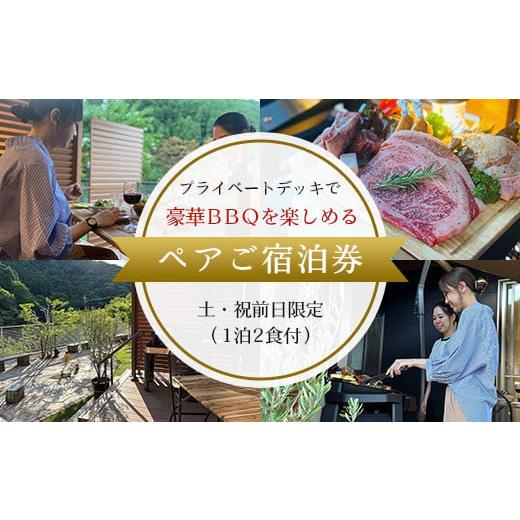 プライベートデッキで
豪華BBQを楽しめる

ペアご宿泊券

土・祝前日限定
（1泊2食付）